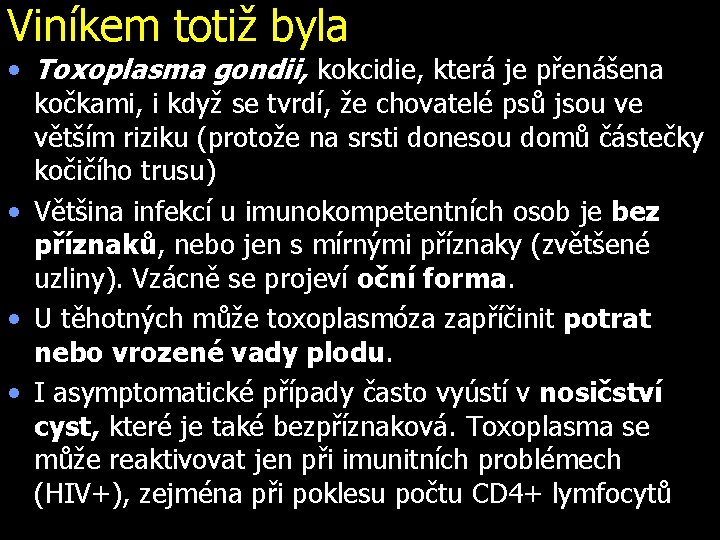 Viníkem totiž byla

• Toxoplasma gondii, kokcidie, která je přenášena kočkami, i když se tvrdí, že chovatelé psů jsou ve větším riziku (protože na srsti donesou domů částečky kočičího trusu)

• Většina infekcí u imunokompetentních osob je bez příznaků, nebo jen s mírnými příznaky (zvětšené uzliny). Vzácně se projeví oční forma.

• U těhotných může toxoplasmóza zapříčinit potrat nebo vrozené vady plodu.

• I asymptomatické případy často vyústí v nosičství cyst, které je také bezpříznaková. Toxoplasma se může reaktivovat jen při imunitních problémech (HIV+), zejména při poklesu počtu CD4+ lymfocytů